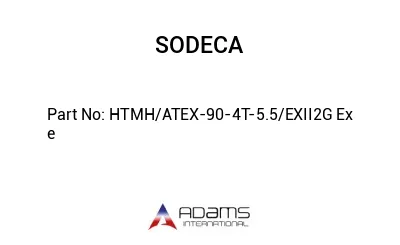 SODECA

Part No: HTMH/ATEX-90-4T-5.5/EXII2G Ex e

ADAMS INTERNATIONAL